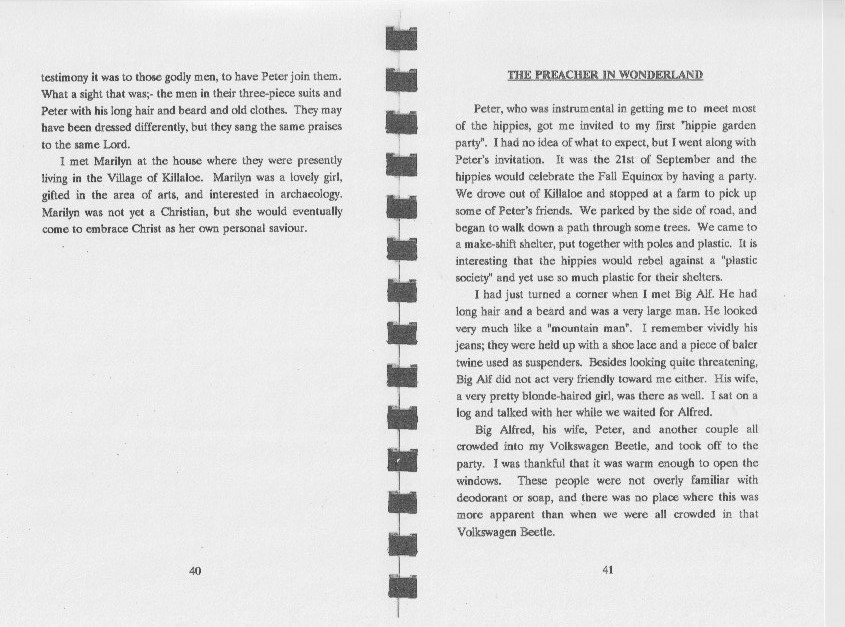 testimony it was to those godly men, to have Peter join them. What a sight that was;- the men in their three-piece suits and Peter with his long hair and beard and old clothes. They may have been dressed differently, but they sang the same praises to the same Lord.

I met Marilyn at the house where they were presently living in the Village of Killaloe. Marilyn was a lovely girl, gifted in the area of arts, and interested in archaeology. Marilyn was not yet a Christian, but she would eventually come to embrace Christ as her own personal saviour.

40

THE PREACHER IN WONDERLAND

Peter, who was instrumental in getting me to meet most of the hippies, got me invited to my first "hippie garden party". I had no idea of what to expect, but I went along with Peter's invitation. It was the 21st of September and the hippies would celebrate the Fall Equinox by having a party. We drove out of Killaloe and stopped at a farm to pick up some of Peter's friends. We parked by the side of road, and began to walk down a path through some trees. We came to a make-shift shelter, put together with poles and plastic. It is interesting that the hippies would rebel against a "plastic society" and yet use so much plastic for their shelters.

I had just turned a corner when I met Big Alf. He had long hair and a beard and was a very large man. He looked very much like a "mountain man". I remember vividly his jeans; they were held up with a shoe lace and a piece of baler twine used as suspenders. Besides looking quite threatening, Big Alf did not act very friendly toward me either. His wife, a very pretty blonde-haired girl, was there as well. I sat on a log and talked with her while we waited for Alfred.

Big Alfred, his wife, Peter, and another couple all crowded into my Volkswagen Beetle, and took off to the party. I was thankful that it was warm enough to open the windows. These people were not overly familiar with deodorant or soap, and there was no place where this was more apparent than when we were all crowded in that Volkswagen Beetle.

41